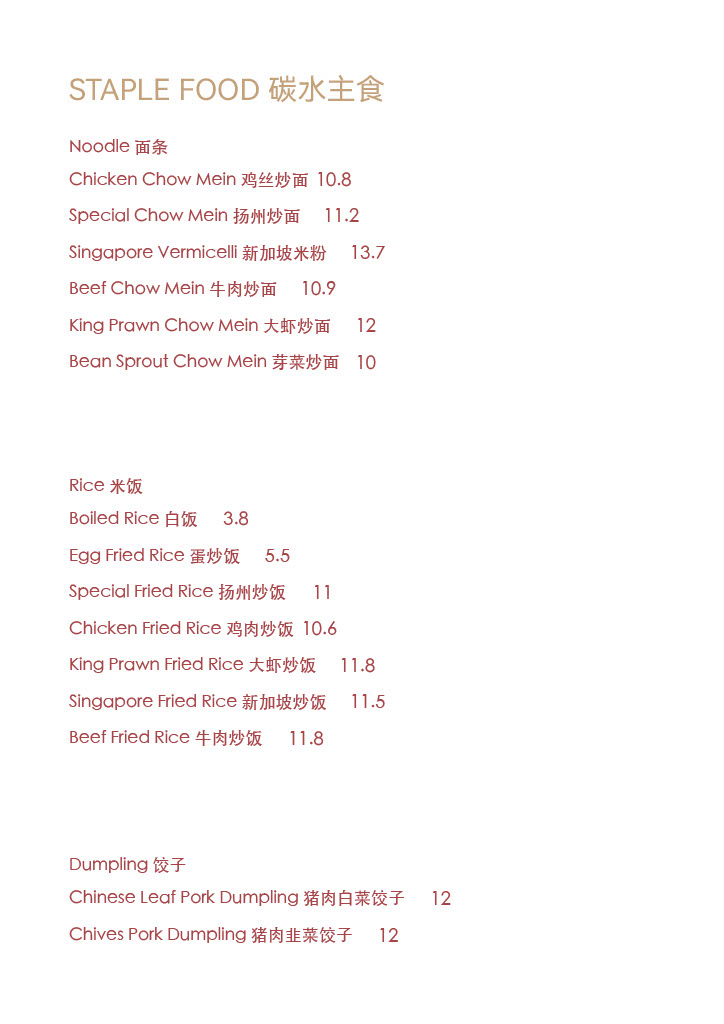 STAPLE FOOD 碳水主食

Noodle 面条

Chicken Chow Mein 鸡丝炒面 10.8

Special Chow Mein 扬州炒面 11.2

Singapore Vermicelli 新加坡米粉 13.7

Beef Chow Mein 牛肉炒面 10.9

King Prawn Chow Mein 大虾炒面 12

Bean Sprout Chow Mein 芽菜炒面 10

Rice 米饭

Boiled Rice 白饭 3.8

Egg Fried Rice 蛋炒饭 5.5

Special Fried Rice 扬州炒饭 11

Chicken Fried Rice 鸡肉炒饭 10.6

King Prawn Fried Rice 大虾炒饭 11.8

Singapore Fried Rice 新加坡炒饭 11.5

Beef Fried Rice 牛肉炒饭 11.8

Dumpling 饺子

Chinese Leaf Pork Dumpling 猪肉白菜饺子 12

Chives Pork Dumpling 猪肉韭菜饺子 12